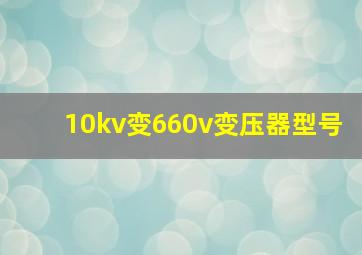 10kv变660v变压器型号